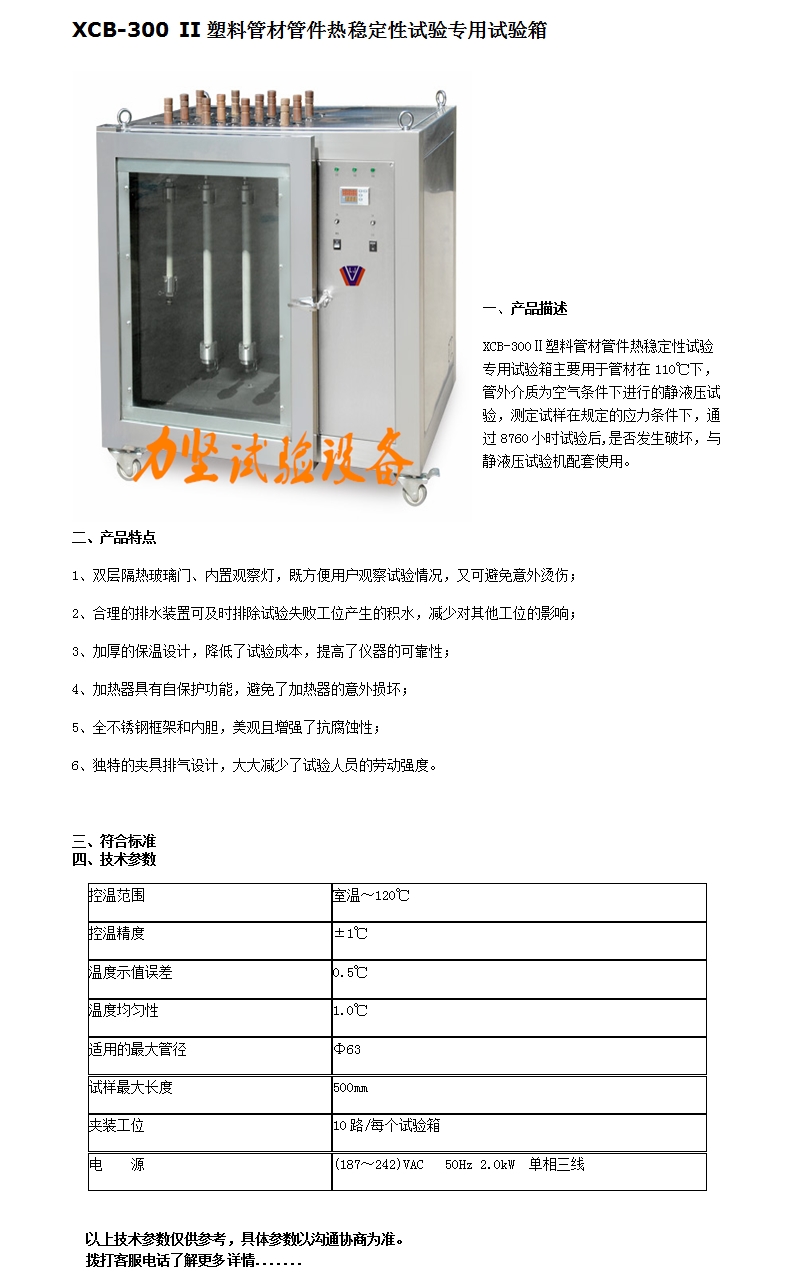 XCB-300 II 塑料管材管件热稳定性试验专用试验箱

力坚试验设备

一、产品描述

XCB-300Ⅱ塑料管材管件热稳定性试验专用试验箱主要用于管材在 110℃下，管外介质为空气条件下进行的静液压试验，测定试样在规定的应力条件下，通过 8760 小时试验后，是否发生破坏，与静液压试验机配套使用。

二、产品特点

1、双层隔热玻璃门、内置观察灯，既方便用户观察试验情况，又可避免意外烫伤；

2、合理的排水装置可及时排除试验失败工位产生的积水，减少对其他工位的影响；

3、加厚的保温设计，降低了试验成本，提高了仪器的可靠性；

4、加热器具有自保护功能，避免了加热器的意外损坏；

5、全不锈钢框架和内胆，美观且增强了抗腐蚀性；

6、独特的夹具排气设计，大大减少了试验人员的劳动强度。

三、符合标准
四、技术参数

| 控温范围 | 室温～120℃ |
|---|---|
| 控温精度 | ±1℃ |
| 温度示值误差 | 0.5℃ |
| 温度均匀性 | 1.0℃ |
| 适用的最大管径 | Φ63 |
| 试样最大长度 | 500mm |
| 夹装工位 | 10 路/每个试验箱 |
| 电　源 | (187～242)VAC　50Hz 2.0kW　单相三线 |

以上技术参数仅供参考，具体参数以沟通协商为准。
拨打客服电话了解更多详情.......